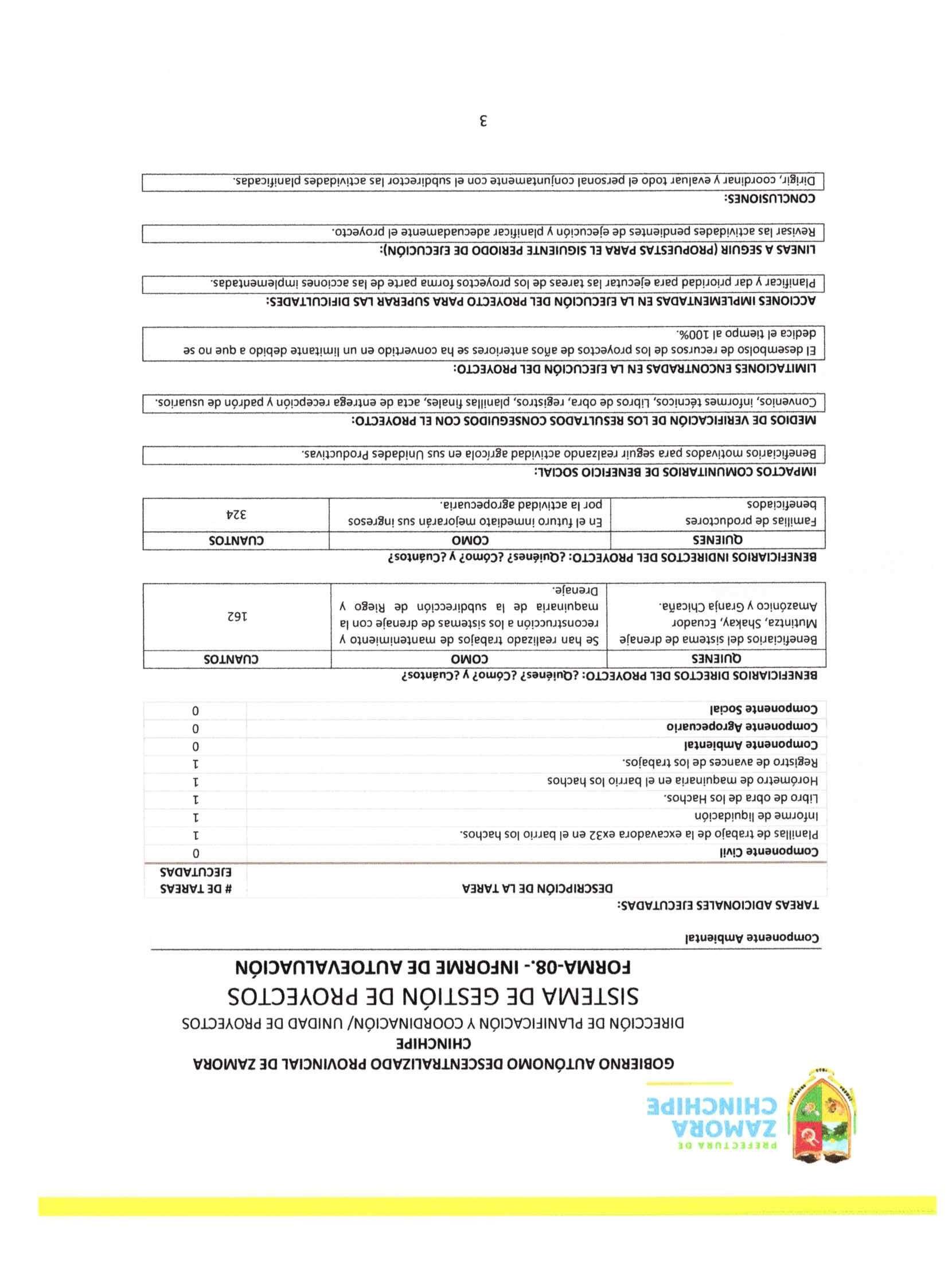 PREFECTURA DE
ZAMORA
CHINCHIPE

GOBIERNO AUTÓNOMO DESCENTRALIZADO PROVINCIAL DE ZAMORA CHINCHIPE
DIRECCIÓN DE PLANIFICACIÓN Y COORDINACIÓN/ UNIDAD DE PROYECTOS
SISTEMA DE GESTIÓN DE PROYECTOS
FORMA-08.- INFORME DE AUTOEVALUACIÓN

Componente Ambiental

TAREAS ADICIONALES EJECUTADAS:

| DESCRIPCIÓN DE LA TAREA | # DE TAREAS EJECUTADAS |
|---|---|
| Componente Civil | 0 |
| Planillas de trabajo de la excavadora ex32 en el barrio los hachos. | 1 |
| Informe de liquidación | 1 |
| Libro de obra de los Hachos. | 1 |
| Horómetro de maquinaria en el barrio los hachos | 1 |
| Registro de avances de los trabajos. | 1 |
| Componente Ambiental | 0 |
| Componente Agropecuario | 0 |
| Componente Social | 0 |

BENEFICIARIOS DIRECTOS DEL PROYECTO: ¿Quiénes? ¿Cómo? y ¿Cuántos?

| QUIENES | COMO | CUANTOS |
|---|---|---|
| Beneficiarios del sistema de drenaje Mutintza, Shakay, Ecuador Amazónico y Granja Chicaña. | Se han realizado trabajos de mantenimiento y reconstrucción a los sistemas de drenaje con la maquinaria de la subdirección de Riego y Drenaje. | 162 |

BENEFICIARIOS INDIRECTOS DEL PROYECTO: ¿Quiénes? ¿Cómo? y ¿Cuántos?

| QUIENES | COMO | CUANTOS |
|---|---|---|
| Familias de productores beneficiados | En el futuro inmediato mejorarán sus ingresos por la actividad agropecuaria. | 324 |

IMPACTOS COMUNITARIOS DE BENEFICIO SOCIAL:
Beneficiarios motivados para seguir realizando actividad agrícola en sus Unidades Productivas.

MEDIOS DE VERIFICACIÓN DE LOS RESULTADOS CONSEGUIDOS CON EL PROYECTO:
Convenios, informes técnicos, Libros de obra, registros, planillas finales, acta de entrega recepción y padrón de usuarios.

LIMITACIONES ENCONTRADAS EN LA EJECUCIÓN DEL PROYECTO:
El desembolso de recursos de los proyectos de años anteriores se ha convertido en un limitante debido a que no se dedica el tiempo al 100%.

ACCIONES IMPLEMENTADAS EN LA EJECUCIÓN DEL PROYECTO PARA SUPERAR LAS DIFICULTADES:
Planificar y dar prioridad para ejecutar las tareas de los proyectos forma parte de las acciones implementadas.

LINEAS A SEGUIR (PROPUESTAS PARA EL SIGUIENTE PERIODO DE EJECUCIÓN):
Revisar las actividades pendientes de ejecución y planificar adecuadamente el proyecto.

CONCLUSIONES:
Dirigir, coordinar y evaluar todo el personal conjuntamente con el subdirector las actividades planificadas.

3